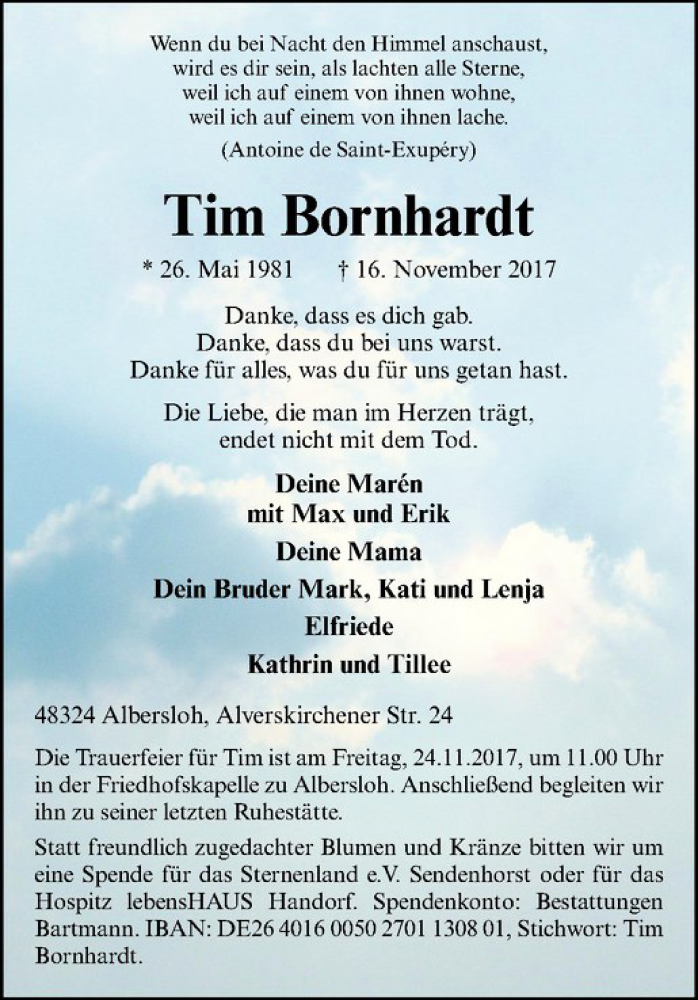 Wenn du bei Nacht den Himmel anschaust,
wird es dir sein, als lachten alle Sterne,
weil ich auf einem von ihnen wohne,
weil ich auf einem von ihnen lache.
(Antoine de Saint-Exupéry)

Tim Bornhardt

* 26. Mai 1981 † 16. November 2017

Danke, dass es dich gab.
Danke, dass du bei uns warst.
Danke für alles, was du für uns getan hast.

Die Liebe, die man im Herzen trägt,
endet nicht mit dem Tod.

Deine Marén
mit Max und Erik
Deine Mama
Dein Bruder Mark, Kati und Lenja
Elfriede
Kathrin und Tillee

48324 Albersloh, Alverskirchener Str. 24

Die Trauerfeier für Tim ist am Freitag, 24.11.2017, um 11.00 Uhr in der Friedhofskapelle zu Albersloh. Anschließend begleiten wir ihn zu seiner letzten Ruhestätte.

Statt freundlich zugedachter Blumen und Kränze bitten wir um eine Spende für das Sternenland e.V. Sendenhorst oder für das Hospitz lebensHAUS Handorf. Spendenkonto: Bestattungen Bartmann. IBAN: DE26 4016 0050 2701 1308 01, Stichwort: Tim Bornhardt.